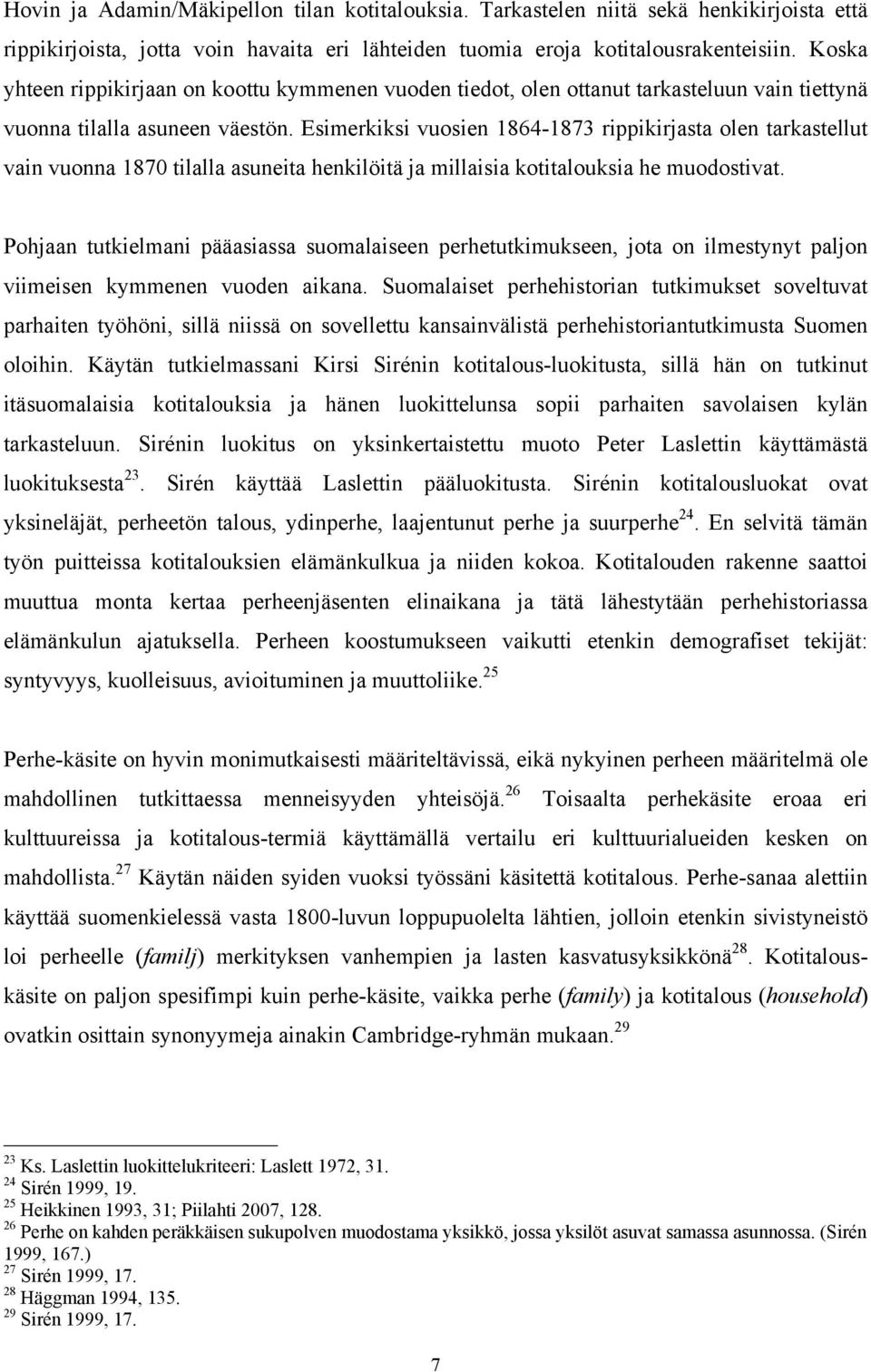 Hovin ja Adamin/Mäkipellon tilan kotitalouksia. Tarkastelen niitä sekä henkikirjoista että rippikirjoista, jotta voin havaita eri lähteiden tuomia eroja kotitalousrakenteisiin. Koska yhteen rippikirjaan on koottu kymmenen vuoden tiedot, olen ottanut tarkasteluun vain tiettynä vuonna tilalla asuneen väestön. Esimerkiksi vuosien 1864-1873 rippikirjasta olen tarkastellut vain vuonna 1870 tilalla asuneita henkilöitä ja millaisia kotitalouksia he muodostivat.

Pohjaan tutkielmani pääasiassa suomalaiseen perhetutkimukseen, jota on ilmestynyt paljon viimeisen kymmenen vuoden aikana. Suomalaiset perhehistorian tutkimukset soveltuvat parhaiten työhöni, sillä niissä on sovellettu kansainvälistä perhehistoriantutkimusta Suomen oloihin. Käytän tutkielmassani Kirsi Sirénin kotitalous-luokitusta, sillä hän on tutkinut itäsuomalaisia kotitalouksia ja hänen luokittelunsa sopii parhaiten savolaisen kylän tarkasteluun. Sirénin luokitus on yksinkertaistettu muoto Peter Laslettin käyttämästä luokituksesta$^{23}$. Sirén käyttää Laslettin pääluokitusta. Sirénin kotitalousluokat ovat yksineläjät, perheetön talous, ydinperhe, laajentunut perhe ja suurperhe$^{24}$. En selvitä tämän työn puitteissa kotitalouksien elämänkulkua ja niiden kokoa. Kotitalouden rakenne saattoi muuttua monta kertaa perheenjäsenten elinaikana ja tätä lähestytään perhehistoriassa elämänkulun ajatuksella. Perheen koostumukseen vaikutti etenkin demografiset tekijät: syntyvyys, kuolleisuus, avioituminen ja muuttoliike.$^{25}$

Perhe-käsite on hyvin monimutkaisesti määriteltävissä, eikä nykyinen perheen määritelmä ole mahdollinen tutkittaessa menneisyyden yhteisöjä.$^{26}$ Toisaalta perhekäsite eroaa eri kulttuureissa ja kotitalous-termiä käyttämällä vertailu eri kulttuurialueiden kesken on mahdollista.$^{27}$ Käytän näiden syiden vuoksi työssäni käsitettä kotitalous. Perhe-sanaa alettiin käyttää suomenkielessä vasta 1800-luvun loppupuolelta lähtien, jolloin etenkin sivistyneistö loi perheelle (familj) merkityksen vanhempien ja lasten kasvatusyksikkönä$^{28}$. Kotitalouskäsite on paljon spesifimpi kuin perhe-käsite, vaikka perhe (family) ja kotitalous (household) ovatkin osittain synonyymeja ainakin Cambridge-ryhmän mukaan.$^{29}$

$^{23}$ Ks. Laslettin luokittelukriteeri: Laslett 1972, 31.
$^{24}$ Sirén 1999, 19.
$^{25}$ Heikkinen 1993, 31; Piilahti 2007, 128.
$^{26}$ Perhe on kahden peräkkäisen sukupolven muodostama yksikkö, jossa yksilöt asuvat samassa asunnossa. (Sirén 1999, 167.)
$^{27}$ Sirén 1999, 17.
$^{28}$ Häggman 1994, 135.
$^{29}$ Sirén 1999, 17.

7